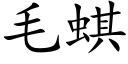 毛蜞